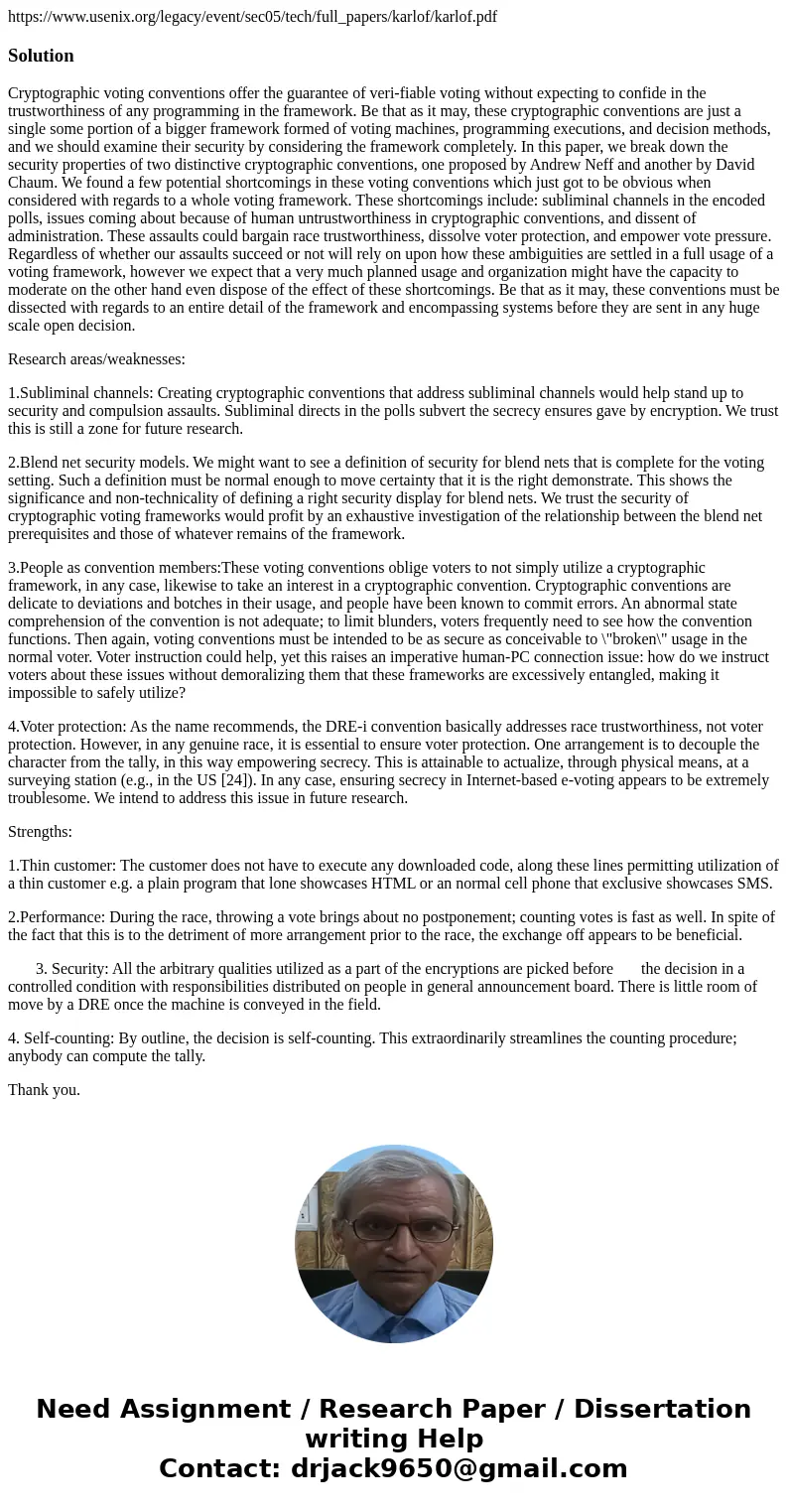 https://www.usenix.org/legacy/event/sec05/tech/full_papers/karlof/karlof.pdf

Solution

Cryptographic voting conventions offer the guarantee of veri-fiable voting without expecting to confide in the trustworthiness of any programming in the framework. Be that as it may, these cryptographic conventions are just a single some portion of a bigger framework formed of voting machines, programming executions, and decision methods, and we should examine their security by considering the framework completely. In this paper, we break down the security properties of two distinctive cryptographic conventions, one proposed by Andrew Neff and another by David Chaum. We found a few potential shortcomings in these voting conventions which just got to be obvious when considered with regards to a whole voting framework. These shortcomings include: subliminal channels in the encoded polls, issues coming about because of human untrustworthiness in cryptographic conventions, and dissent of administration. These assaults could bargain race trustworthiness, dissolve voter protection, and empower vote pressure. Regardless of whether our assaults succeed or not will rely on upon how these ambiguities are settled in a full usage of a voting framework, however we expect that a very much planned usage and organization might have the capacity to moderate on the other hand even dispose of the effect of these shortcomings. Be that as it may, these conventions must be dissected with regards to an entire detail of the framework and encompassing systems before they are sent in any huge scale open decision.

Research areas/weaknesses:

1.Subliminal channels: Creating cryptographic conventions that address subliminal channels would help stand up to security and compulsion assaults. Subliminal directs in the polls subvert the secrecy ensures gave by encryption. We trust this is still a zone for future research.

2.Blend net security models. We might want to see a definition of security for blend nets that is complete for the voting setting. Such a definition must be normal enough to move certainty that it is the right demonstrate. This shows the significance and non-technicality of defining a right security display for blend nets. We trust the security of cryptographic voting frameworks would profit by an exhaustive investigation of the relationship between the blend net prerequisites and those of whatever remains of the framework.

3.People as convention members:These voting conventions oblige voters to not simply utilize a cryptographic framework, in any case, likewise to take an interest in a cryptographic convention. Cryptographic conventions are delicate to deviations and botches in their usage, and people have been known to commit errors. An abnormal state comprehension of the convention is not adequate; to limit blunders, voters frequently need to see how the convention functions. Then again, voting conventions must be intended to be as secure as conceivable to \"broken\" usage in the normal voter. Voter instruction could help, yet this raises an imperative human-PC connection issue: how do we instruct voters about these issues without demoralizing them that these frameworks are excessively entangled, making it impossible to safely utilize?

4.Voter protection: As the name recommends, the DRE-i convention basically addresses race trustworthiness, not voter protection. However, in any genuine race, it is essential to ensure voter protection. One arrangement is to decouple the character from the tally, in this way empowering secrecy. This is attainable to actualize, through physical means, at a surveying station (e.g., in the US [24]). In any case, ensuring secrecy in Internet-based e-voting appears to be extremely troublesome. We intend to address this issue in future research.

Strengths:

1.Thin customer: The customer does not have to execute any downloaded code, along these lines permitting utilization of a thin customer e.g. a plain program that lone showcases HTML or an normal cell phone that exclusive showcases SMS.

2.Performance: During the race, throwing a vote brings about no postponement; counting votes is fast as well. In spite of the fact that this is to the detriment of more arrangement prior to the race, the exchange off appears to be beneficial.

3. Security: All the arbitrary qualities utilized as a part of the encryptions are picked before the decision in a controlled condition with responsibilities distributed on people in general announcement board. There is little room of move by a DRE once the machine is conveyed in the field.

4. Self-counting: By outline, the decision is self-counting. This extraordinarily streamlines the counting procedure; anybody can compute the tally.

Thank you.

Need Assignment / Research Paper / Dissertation writing Help
Contact: drjack9650@gmail.com